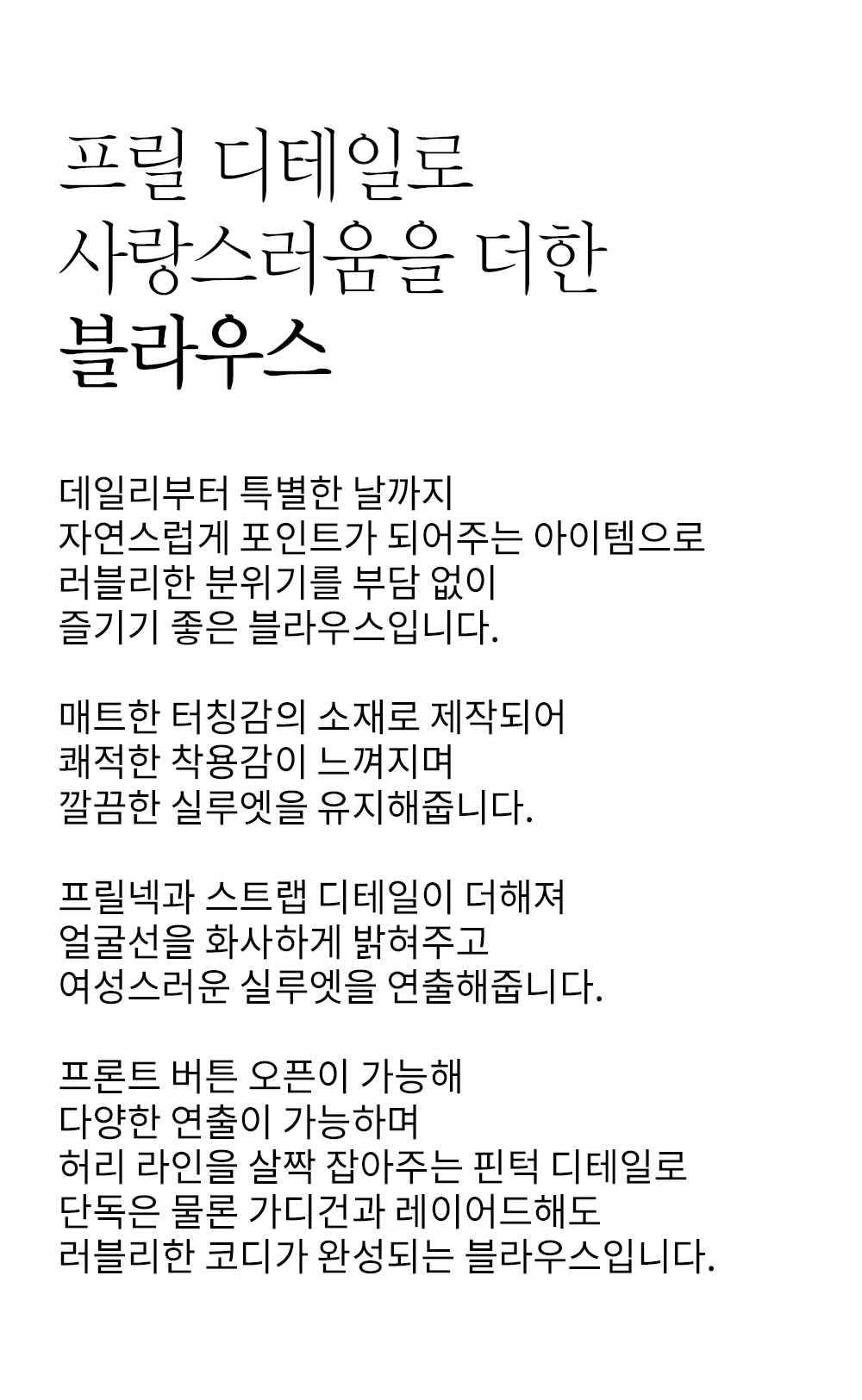 프릴 디테일로
사랑스러움을 더한
블라우스

데일리부터 특별한 날까지
자연스럽게 포인트가 되어주는 아이템으로
러블리한 분위기를 부담 없이
즐기기 좋은 블라우스입니다.

매트한 터칭감의 소재로 제작되어
쾌적한 착용감이 느껴지며
깔끔한 실루엣을 유지해줍니다.

프릴넥과 스트랩 디테일이 더해져
얼굴선을 화사하게 밝혀주고
여성스러운 실루엣을 연출해줍니다.

프론트 버튼 오픈이 가능해
다양한 연출이 가능하며
허리 라인을 살짝 잡아주는 핀턱 디테일로
단독은 물론 가디건과 레이어드해도
러블리한 코디가 완성되는 블라우스입니다.